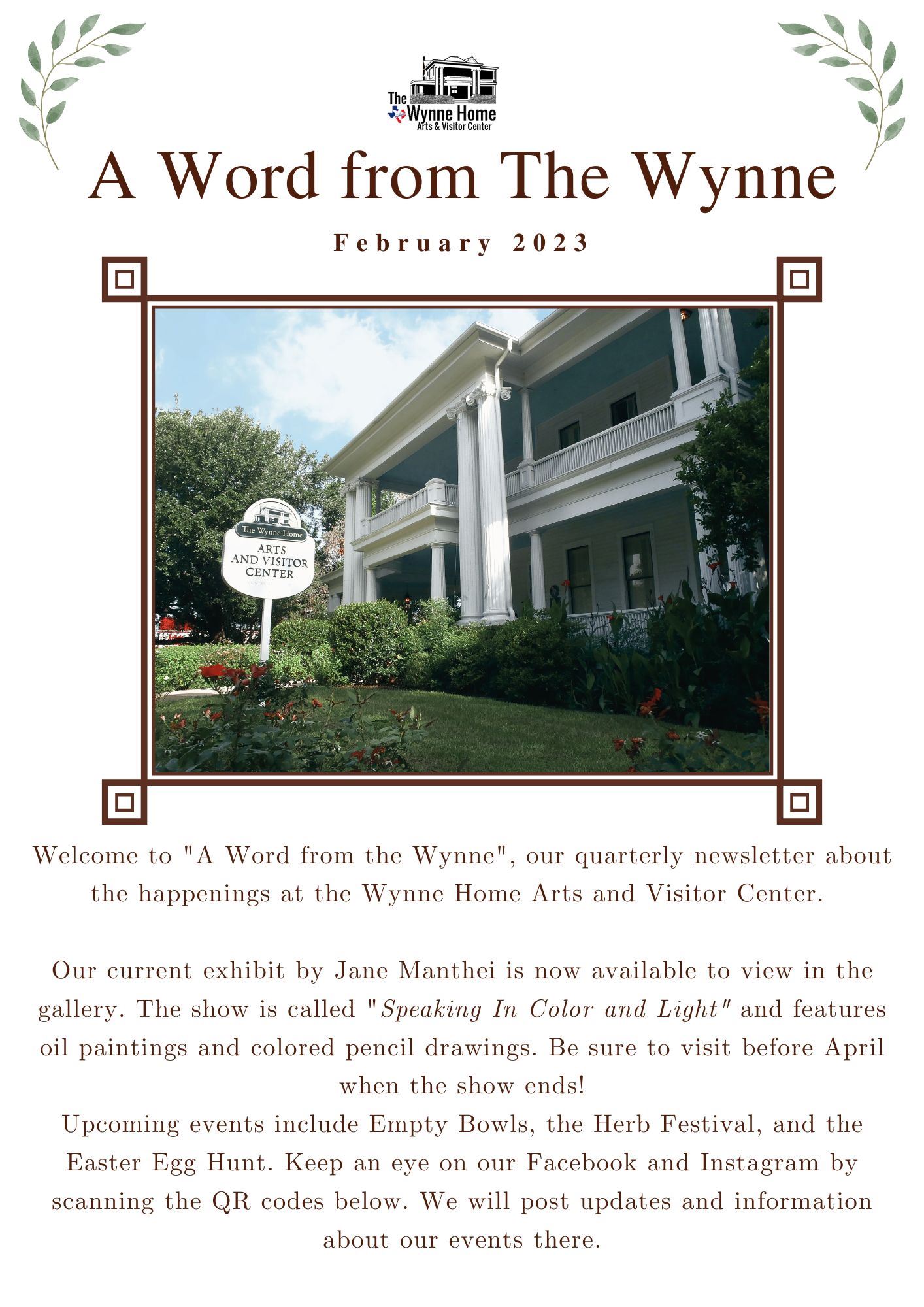 The Wynne Home
Arts & Visitor Center

A Word from The Wynne

February 2023

The Wynne Home
ARTS
AND VISITOR
CENTER

Welcome to "A Word from the Wynne", our quarterly newsletter about the happenings at the Wynne Home Arts and Visitor Center.

Our current exhibit by Jane Manthei is now available to view in the gallery. The show is called "Speaking In Color and Light" and features oil paintings and colored pencil drawings. Be sure to visit before April when the show ends!

Upcoming events include Empty Bowls, the Herb Festival, and the Easter Egg Hunt. Keep an eye on our Facebook and Instagram by scanning the QR codes below. We will post updates and information about our events there.